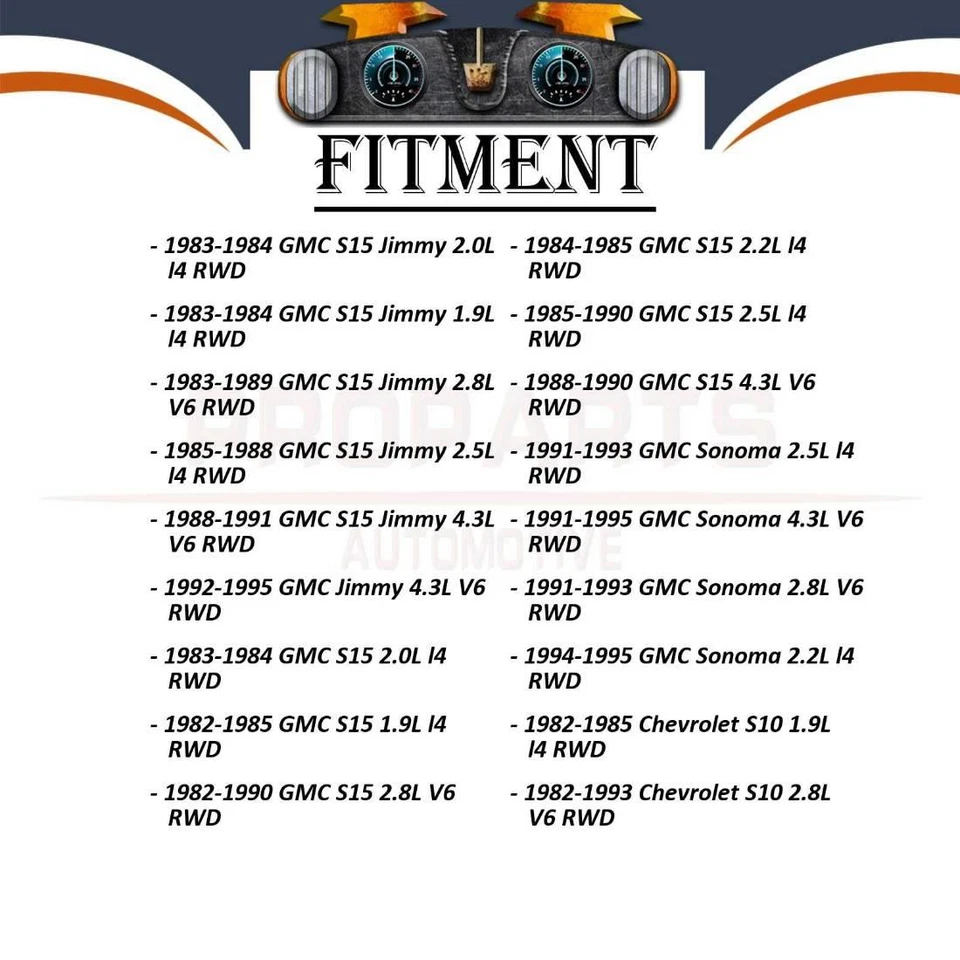 FITMENT

- 1983-1984 GMC S15 Jimmy 2.0L l4 RWD

- 1983-1984 GMC S15 Jimmy 1.9L l4 RWD

- 1983-1989 GMC S15 Jimmy 2.8L V6 RWD

- 1985-1988 GMC S15 Jimmy 2.5L l4 RWD

- 1988-1991 GMC S15 Jimmy 4.3L V6 RWD

- 1992-1995 GMC Jimmy 4.3L V6 RWD

- 1983-1984 GMC S15 2.0L l4 RWD

- 1982-1985 GMC S15 1.9L l4 RWD

- 1982-1990 GMC S15 2.8L V6 RWD

- 1984-1985 GMC S15 2.2L l4 RWD

- 1985-1990 GMC S15 2.5L l4 RWD

- 1988-1990 GMC S15 4.3L V6 RWD

- 1991-1993 GMC Sonoma 2.5L l4 RWD

- 1991-1995 GMC Sonoma 4.3L V6 RWD

- 1991-1993 GMC Sonoma 2.8L V6 RWD

- 1994-1995 GMC Sonoma 2.2L l4 RWD

- 1982-1985 Chevrolet S10 1.9L l4 RWD

- 1982-1993 Chevrolet S10 2.8L V6 RWD

PROPARTS
AUTOMOTIVE